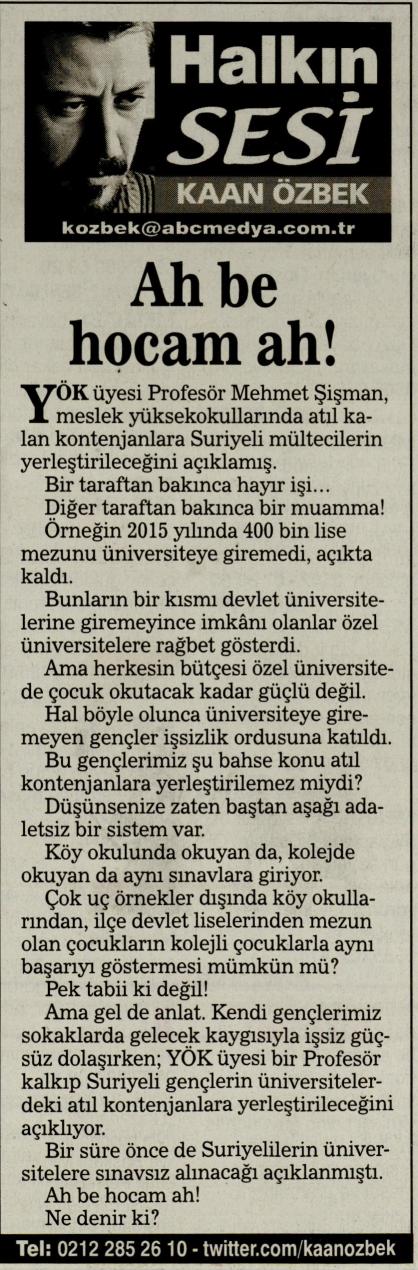 Halkın SESİ
KAAN ÖZBEK
kozbek@abcmedya.com.tr

Ah be hocam ah!

YÖK üyesi Profesör Mehmet Şişman, meslek yüksekokullarında atıl kalan kontenjanlara Suriyeli mültecilerin yerleştirileceğini açıklamış.

Bir taraftan bakınca hayır işi...

Diğer taraftan bakınca bir muamma!

Örneğin 2015 yılında 400 bin lise mezunu üniversiteye giremedi, açıkta kaldı.

Bunların bir kısmı devlet üniversitelerine giremeyince imkânı olanlar özel üniversitelere rağbet gösterdi.

Ama herkesin bütçesi özel üniversitede çocuk okutacak kadar güçlü değil.

Hal böyle olunca üniversiteye giremeyen gençler işsizlik ordusuna katıldı.

Bu gençlerimiz şu bahse konu atıl kontenjanlara yerleştirilemez miydi?

Düşünsenize zaten baştan aşağı adaletsiz bir sistem var.

Köy okulunda okuyan da, kolejde okuyan da aynı sınavlara giriyor.

Çok uç örnekler dışında köy okullarından, ilçe devlet liselerinden mezun olan çocukların kolejli çocuklarla aynı başarıyı göstermesi mümkün mü?

Pek tabii ki değil!

Ama gel de anlat. Kendi gençlerimiz sokaklarda gelecek kaygısıyla işsiz güçsüz dolaşırken; YÖK üyesi bir Profesör kalkıp Suriyeli gençlerin üniversitelerdeki atıl kontenjanlara yerleştirileceğini açıklıyor.

Bir süre önce de Suriyelilerin üniversitelere sınavsız alınacağı açıklanmıştı.

Ah be hocam ah!

Ne denir ki?

Tel: 0212 285 26 10 - twitter.com/kaanozbek